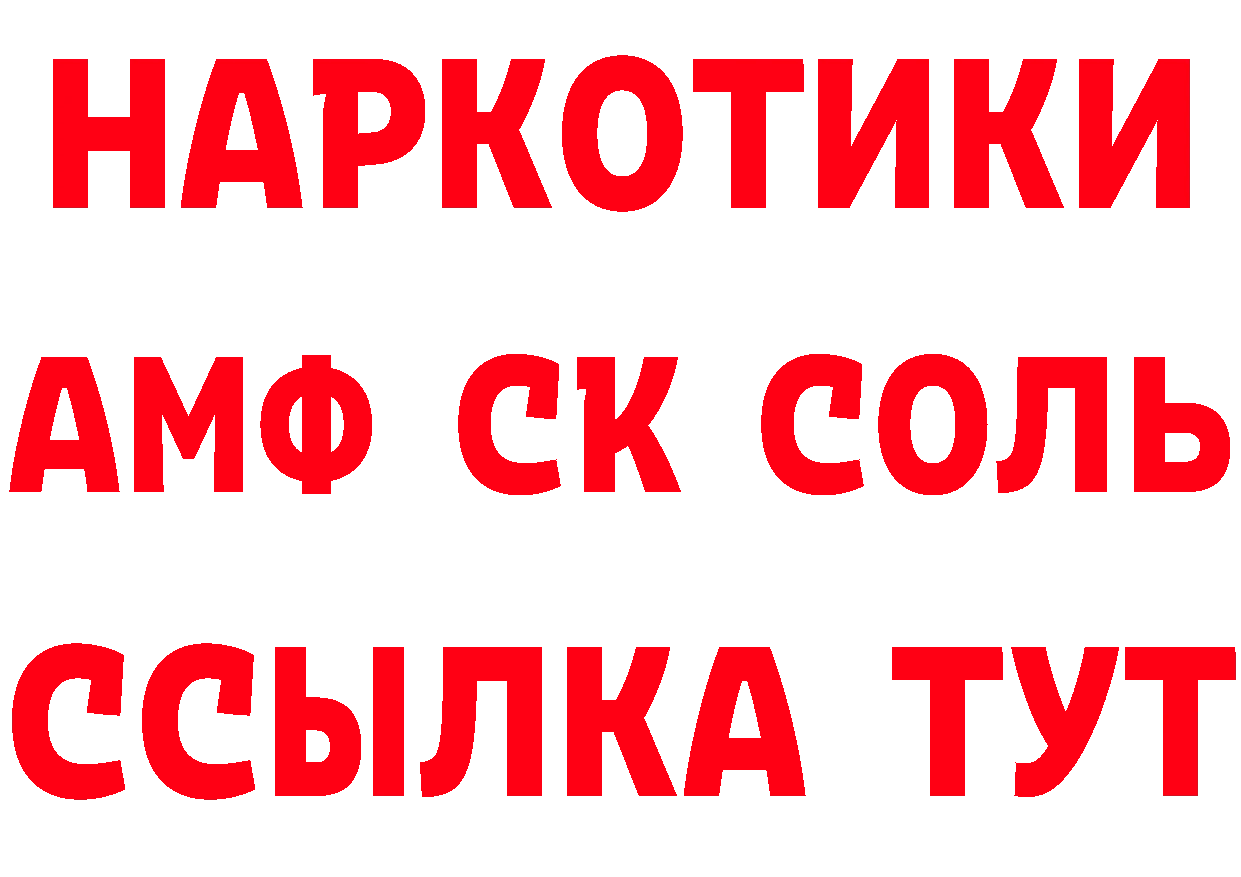 НАРКОТИКИ
АМФ СК СОЛЬ
ССЫЛКА ТУТ